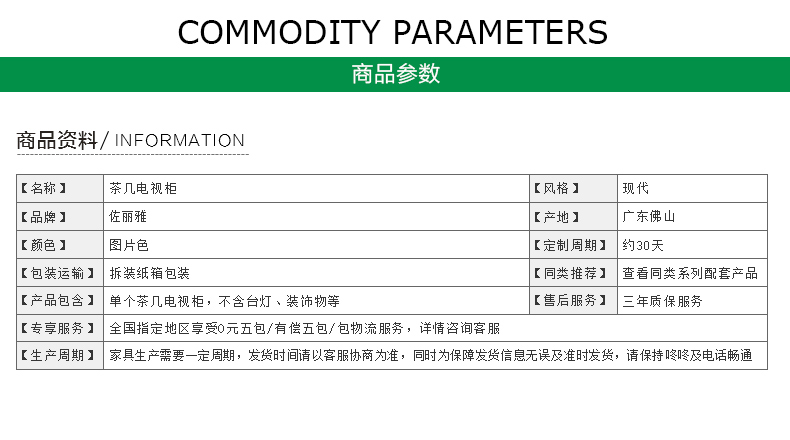 COMMODITY PARAMETERS

商品参数

商品资料/ INFORMATION

| 【名称】 | 茶几电视柜 | 【风格】 | 现代 |
|---|---|---|---|
| 【品牌】 | 佐丽雅 | 【产地】 | 广东佛山 |
| 【颜色】 | 图片色 | 【定制周期】 | 约30天 |
| 【包装运输】 | 拆装纸箱包装 | 【同类推荐】 | 查看同类系列配套产品 |
| 【产品包含】 | 单个茶几电视柜，不含台灯、装饰物等 | 【售后服务】 | 三年质保服务 |
| 【专享服务】 | 全国指定地区享受0元五包/有偿五包/包物流服务，详情咨询客服 | | |
| 【生产周期】 | 家具生产需要一定周期，发货时间请以客服协商为准，同时为保障发货信息无误及准时发货，请保持咚咚及电话畅通 | | |